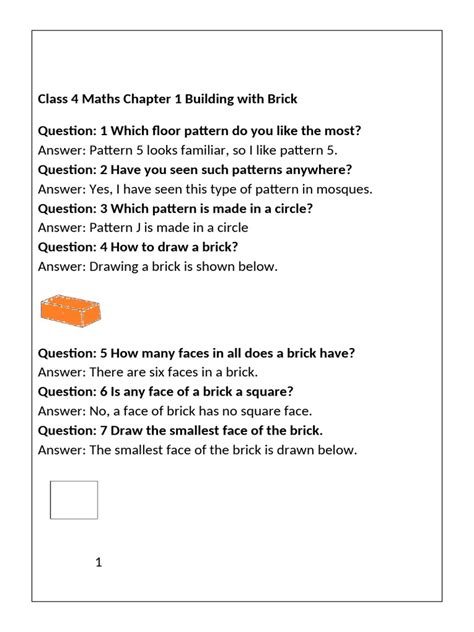 Class 4 Maths Chapter 1 Building with Brick

Question: 1 Which floor pattern do you like the most?
Answer: Pattern 5 looks familiar, so I like pattern 5.
Question: 2 Have you seen such patterns anywhere?
Answer: Yes, I have seen this type of pattern in mosques.
Question: 3 Which pattern is made in a circle?
Answer: Pattern J is made in a circle
Question: 4 How to draw a brick?
Answer: Drawing a brick is shown below.

Question: 5 How many faces in all does a brick have?
Answer: There are six faces in a brick.
Question: 6 Is any face of a brick a square?
Answer: No, a face of brick has no square face.
Question: 7 Draw the smallest face of the brick.
Answer: The smallest face of the brick is drawn below.

1